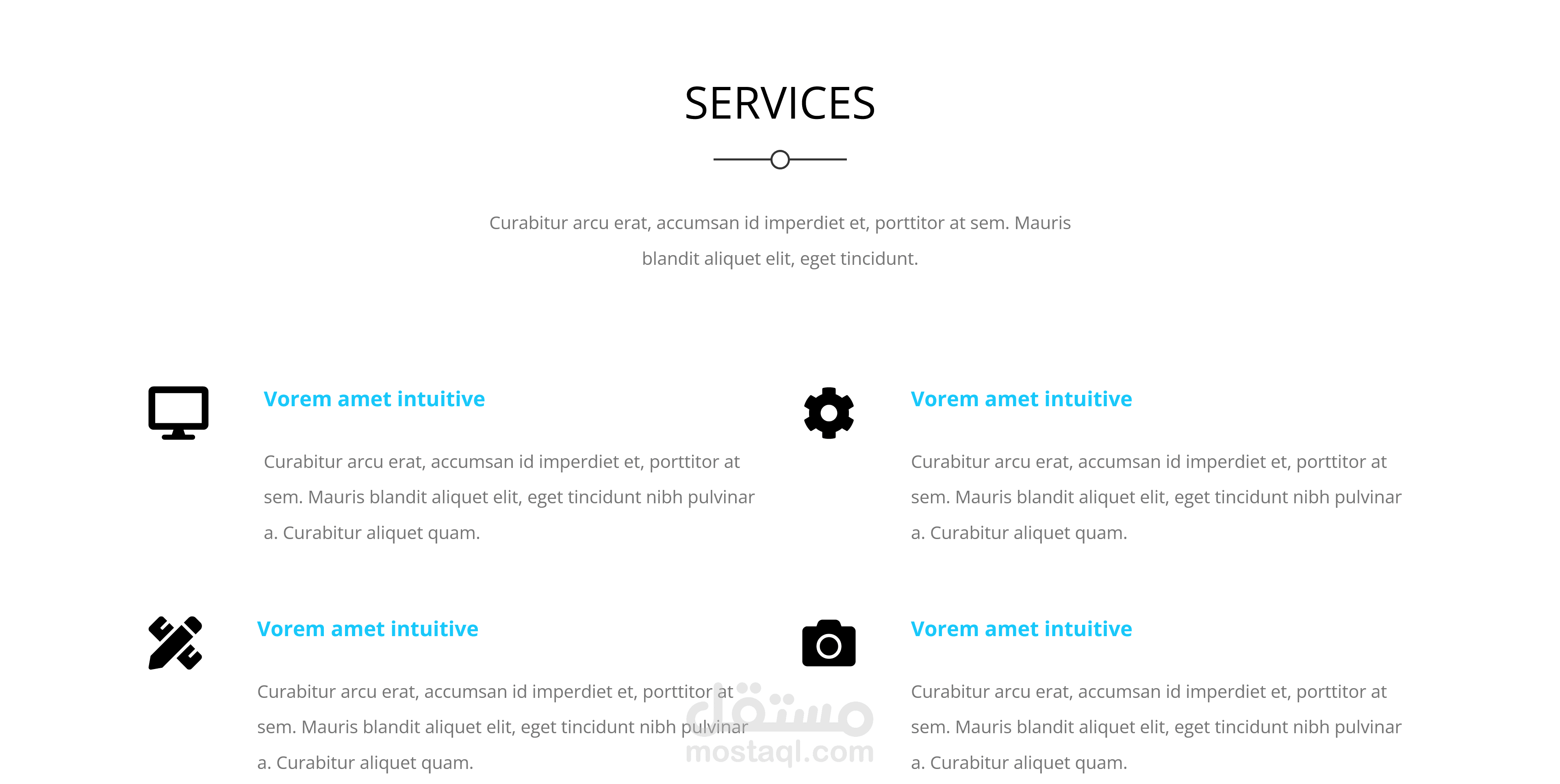 SERVICES

Curabitur arcu erat, accumsan id imperdiet et, porttitor at sem. Mauris blandit aliquet elit, eget tincidunt.

Vorem amet intuitive

Curabitur arcu erat, accumsan id imperdiet et, porttitor at sem. Mauris blandit aliquet elit, eget tincidunt nibh pulvinar a. Curabitur aliquet quam.

Vorem amet intuitive

Curabitur arcu erat, accumsan id imperdiet et, porttitor at sem. Mauris blandit aliquet elit, eget tincidunt nibh pulvinar a. Curabitur aliquet quam.

Vorem amet intuitive

Curabitur arcu erat, accumsan id imperdiet et, porttitor at sem. Mauris blandit aliquet elit, eget tincidunt nibh pulvinar a. Curabitur aliquet quam.

Vorem amet intuitive

Curabitur arcu erat, accumsan id imperdiet et, porttitor at sem. Mauris blandit aliquet elit, eget tincidunt nibh pulvinar a. Curabitur aliquet quam.

مستقل
mostaql.com